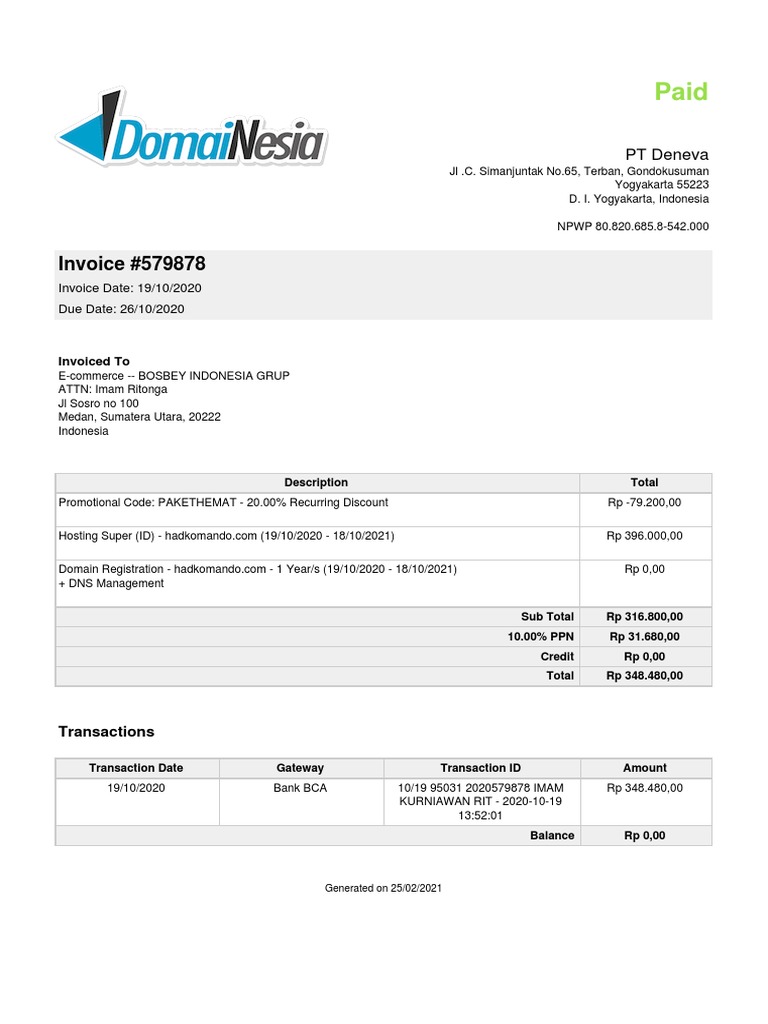 DomaiNesia

Paid

PT Deneva
Jl .C. Simanjuntak No.65, Terban, Gondokusuman
Yogyakarta 55223
D. I. Yogyakarta, Indonesia

NPWP 80.820.685.8-542.000

Invoice #579878
Invoice Date: 19/10/2020
Due Date: 26/10/2020

Invoiced To
E-commerce -- BOSBEY INDONESIA GRUP
ATTN: Imam Ritonga
Jl Sosro no 100
Medan, Sumatera Utara, 20222
Indonesia

| Description | Total |
|---|---|
| Promotional Code: PAKETHEMAT - 20.00% Recurring Discount | Rp -79.200,00 |
| Hosting Super (ID) - hadkomando.com (19/10/2020 - 18/10/2021) | Rp 396.000,00 |
| Domain Registration - hadkomando.com - 1 Year/s (19/10/2020 - 18/10/2021) + DNS Management | Rp 0,00 |
| Sub Total | Rp 316.800,00 |
| 10.00% PPN | Rp 31.680,00 |
| Credit | Rp 0,00 |
| Total | Rp 348.480,00 |

Transactions

| Transaction Date | Gateway | Transaction ID | Amount |
|---|---|---|---|
| 19/10/2020 | Bank BCA | 10/19 95031 2020579878 IMAM KURNIAWAN RIT - 2020-10-19 13:52:01 | Rp 348.480,00 |
| | | Balance | Rp 0,00 |

Generated on 25/02/2021